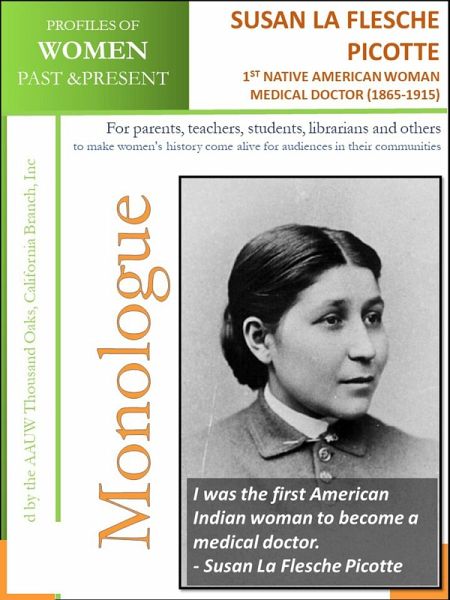 PROFILES OF
WOMEN
PAST &PRESENT

SUSAN LA FLESCHE PICOTTE
1ST NATIVE AMERICAN WOMAN MEDICAL DOCTOR (1865-1915)

For parents, teachers, students, librarians and others
to make women's history come alive for audiences in their communities

d by the AAUW Thousand Oaks, California Branch, Inc

Monologue

I was the first American Indian woman to become a medical doctor.
- Susan La Flesche Picotte